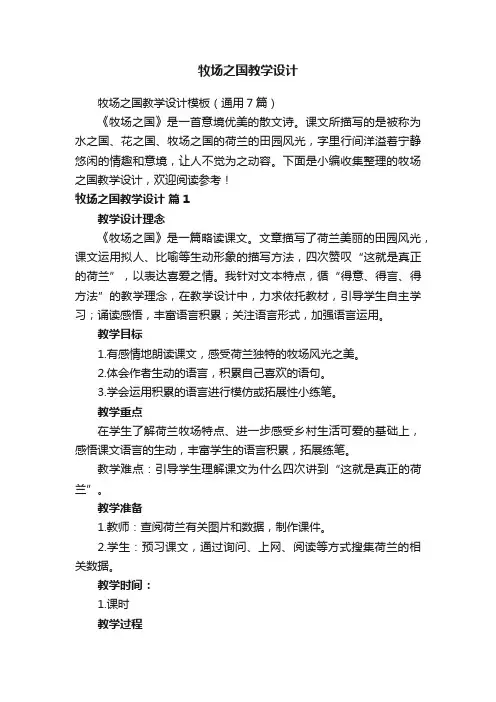 牧场之国教学设计

牧场之国教学设计模板（通用7篇）

《牧场之国》是一首意境优美的散文诗。课文所描写的是被称为水之国、花之国、牧场之国的荷兰的田园风光，字里行间洋溢着宁静悠闲的情趣和意境，让人不觉为之动容。下面是小编收集整理的牧场之国教学设计，欢迎阅读参考！

牧场之国教学设计 篇1

教学设计理念

《牧场之国》是一篇略读课文。文章描写了荷兰美丽的田园风光，课文运用拟人、比喻等生动形象的描写方法，四次赞叹“这就是真正的荷兰”，以表达喜爱之情。我针对文本特点，循“得意、得言、得方法”的教学理念，在教学设计中，力求依托教材，引导学生自主学习；诵读感悟，丰富语言积累；关注语言形式，加强语言运用。

教学目标

1.有感情地朗读课文，感受荷兰独特的牧场风光之美。

2.体会作者生动的语言，积累自己喜欢的语句。

3.学会运用积累的语言进行模仿或拓展性小练笔。

教学重点

在学生了解荷兰牧场特点、进一步感受乡村生活可爱的基础上，感悟课文语言的生动，丰富学生的语言积累，拓展练笔。

教学难点：引导学生理解课文为什么四次讲到“这就是真正的荷兰”。

教学准备

1.教师：查阅荷兰有关图片和数据，制作课件。

2.学生：预习课文，通过询问、上网、阅读等方式搜集荷兰的相关数据。

教学时间：

1.课时

教学过程